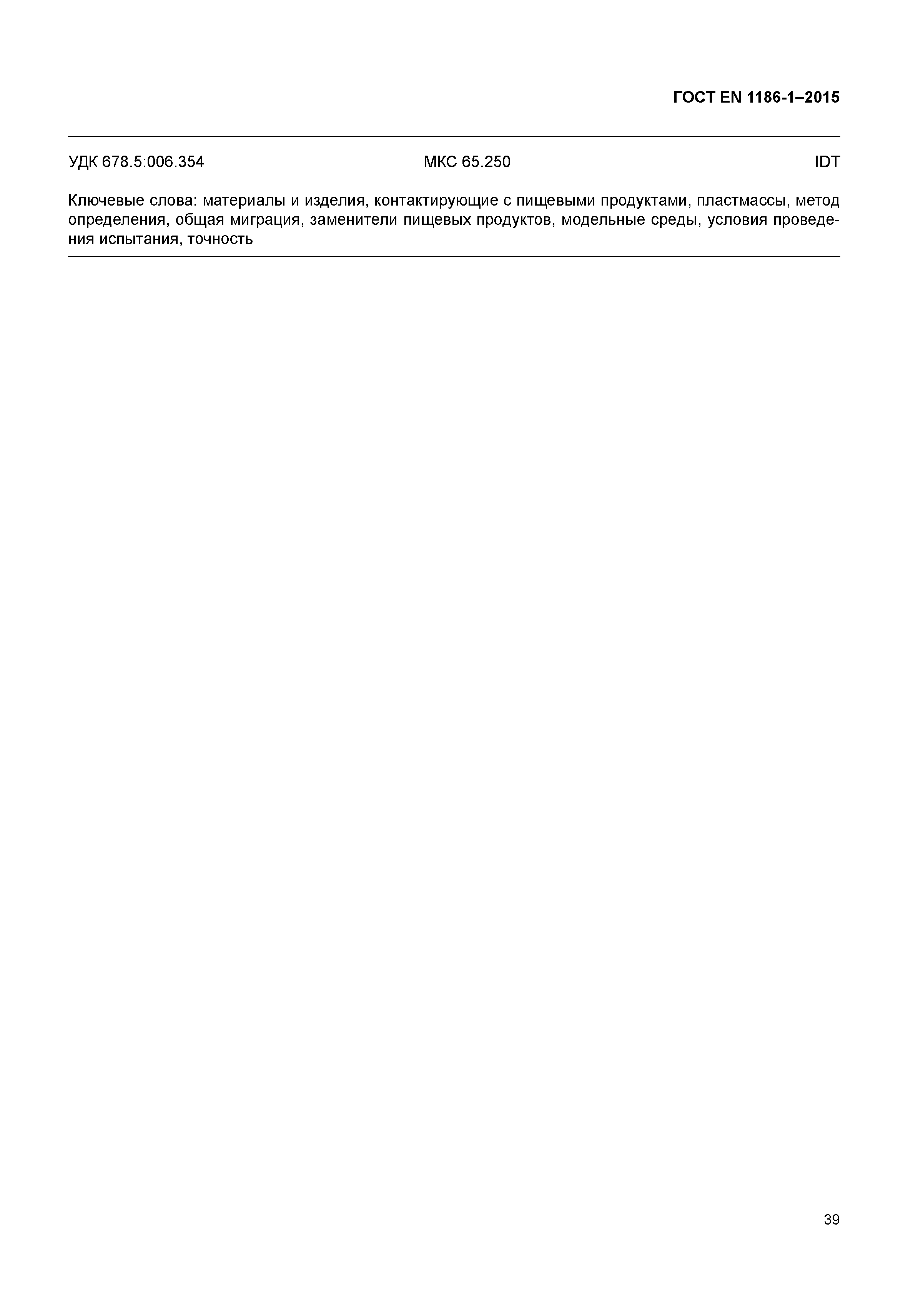 ГОСТ EN 1186-1–2015

УДК 678.5:006.354 МКС 65.250 IDT

Ключевые слова: материалы и изделия, контактирующие с пищевыми продуктами, пластмассы, метод определения, общая миграция, заменители пищевых продуктов, модельные среды, условия проведения испытания, точность

39